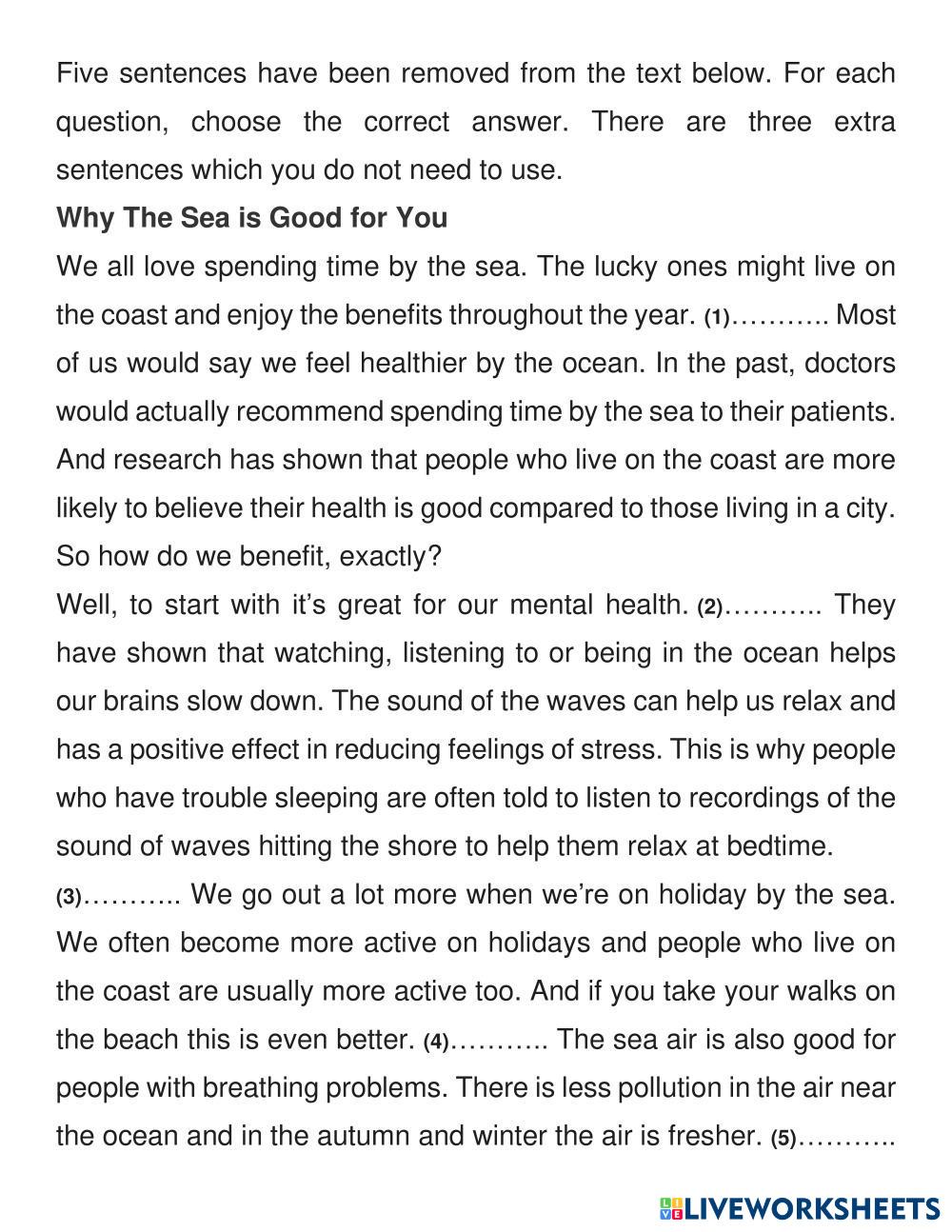 Five sentences have been removed from the text below. For each question, choose the correct answer. There are three extra sentences which you do not need to use.

**Why The Sea is Good for You**

We all love spending time by the sea. The lucky ones might live on the coast and enjoy the benefits throughout the year. (1)……….. Most of us would say we feel healthier by the ocean. In the past, doctors would actually recommend spending time by the sea to their patients. And research has shown that people who live on the coast are more likely to believe their health is good compared to those living in a city. So how do we benefit, exactly?

Well, to start with it's great for our mental health. (2)……….. They have shown that watching, listening to or being in the ocean helps our brains slow down. The sound of the waves can help us relax and has a positive effect in reducing feelings of stress. This is why people who have trouble sleeping are often told to listen to recordings of the sound of waves hitting the shore to help them relax at bedtime.

(3)……….. We go out a lot more when we're on holiday by the sea. We often become more active on holidays and people who live on the coast are usually more active too. And if you take your walks on the beach this is even better. (4)……….. The sea air is also good for people with breathing problems. There is less pollution in the air near the ocean and in the autumn and winter the air is fresher. (5)………..

LIVEWORKSHEETS